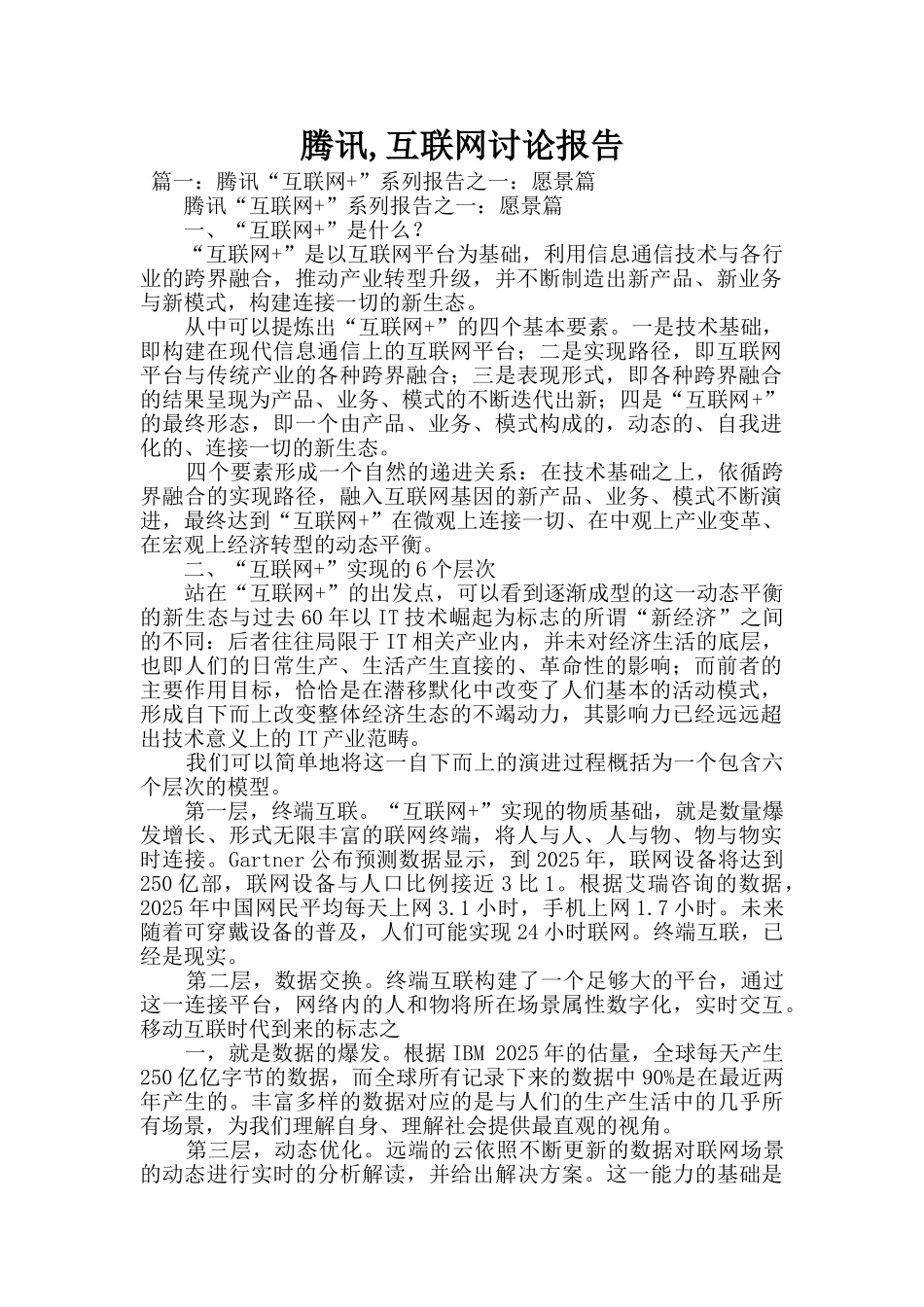 腾讯,互联网讨论报告

篇一：腾讯“互联网+”系列报告之一：愿景篇

腾讯“互联网+”系列报告之一：愿景篇

一、“互联网+”是什么？

“互联网+”是以互联网平台为基础，利用信息通信技术与各行业的跨界融合，推动产业转型升级，并不断制造出新产品、新业务与新模式，构建连接一切的新生态。

从中可以提炼出“互联网+”的四个基本要素。一是技术基础，即构建在现代信息通信上的互联网平台；二是实现路径，即互联网平台与传统产业的各种跨界融合；三是表现形式，即各种跨界融合的结果呈现为产品、业务、模式的不断迭代出新；四是“互联网+”的最终形态，即一个由产品、业务、模式构成的，动态的、自我进化的、连接一切的新生态。

四个要素形成一个自然的递进关系：在技术基础之上，依循跨界融合的实现路径，融入互联网基因的新产品、业务、模式不断演进，最终达到“互联网+”在微观上连接一切、在中观上产业变革、在宏观上经济转型的动态平衡。

二、“互联网+”实现的6个层次

站在“互联网+”的出发点，可以看到逐渐成型的这一动态平衡的新生态与过去60年以IT技术崛起为标志的所谓“新经济”之间的不同：后者往往局限于IT相关产业内，并未对经济生活的底层，也即人们的日常生产、生活产生直接的、革命性的影响；而前者的主要作用目标，恰恰是在潜移默化中改变了人们基本的活动模式，形成自下而上改变整体经济生态的不竭动力，其影响力已经远远超出技术意义上的IT产业范畴。

我们可以简单地将这一自下而上的演进过程概括为一个包含六个层次的模型。

第一层，终端互联。“互联网+”实现的物质基础，就是数量爆发增长、形式无限丰富的联网终端，将人与人、人与物、物与物实时连接。Gartner公布预测数据显示，到2025年，联网设备将达到250亿部，联网设备与人口比例接近3比1。根据艾瑞咨询的数据，2025年中国网民平均每天上网3.1小时，手机上网1.7小时。未来随着可穿戴设备的普及，人们可能实现24小时联网。终端互联，已经是现实。

第二层，数据交换。终端互联构建了一个足够大的平台，通过这一连接平台，网络内的人和物将所在场景属性数字化，实时交互。移动互联时代到来的标志之

一，就是数据的爆发。根据IBM 2025年的估量，全球每天产生250亿亿字节的数据，而全球所有记录下来的数据中90%是在最近两年产生的。丰富多样的数据对应的是与人们的生产生活中的几乎所有场景，为我们理解自身、理解社会提供最直观的视角。

第三层，动态优化。远端的云依照不断更新的数据对联网场景的动态进行实时的分析解读，并给出解决方案。这一能力的基础是